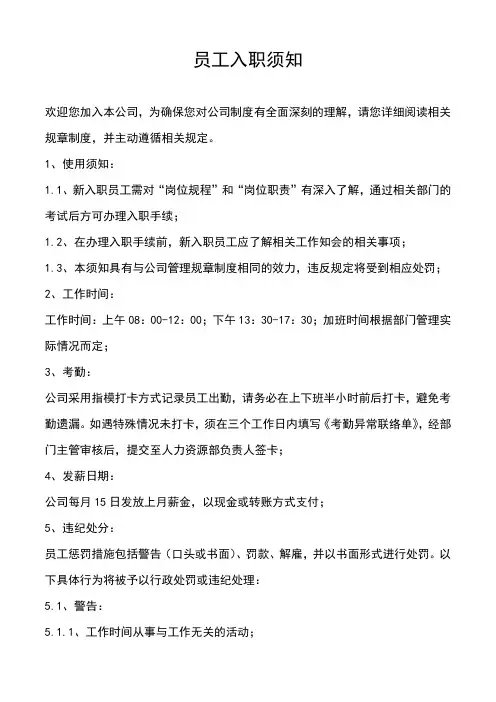 员工入职须知

欢迎您加入本公司，为确保您对公司制度有全面深刻的理解，请您详细阅读相关规章制度，并主动遵循相关规定。

1、使用须知：

1.1、新入职员工需对“岗位规程”和“岗位职责”有深入了解，通过相关部门的考试后方可办理入职手续；

1.2、在办理入职手续前，新入职员工应了解相关工作知会的相关事项；

1.3、本须知具有与公司管理规章制度相同的效力，违反规定将受到相应处罚；

2、工作时间：

工作时间：上午 08：00-12：00；下午 13：30-17：30；加班时间根据部门管理实际情况而定；

3、考勤：

公司采用指模打卡方式记录员工出勤，请务必在上下班半小时前后打卡，避免考勤遗漏。如遇特殊情况未打卡，须在三个工作日内填写《考勤异常联络单》，经部门主管审核后，提交至人力资源部负责人签卡；

4、发薪日期：

公司每月 15 日发放上月薪金，以现金或转账方式支付；

5、违纪处分：

员工惩罚措施包括警告（口头或书面）、罚款、解雇，并以书面形式进行处罚。以下具体行为将被予以行政处罚或违纪处理：

5.1、警告：

5.1.1、工作时间从事与工作无关的活动；